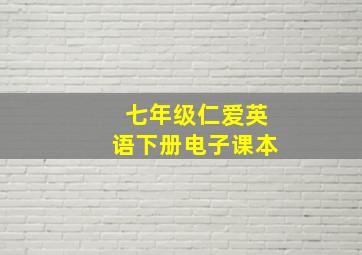 七年级仁爱英语下册电子课本